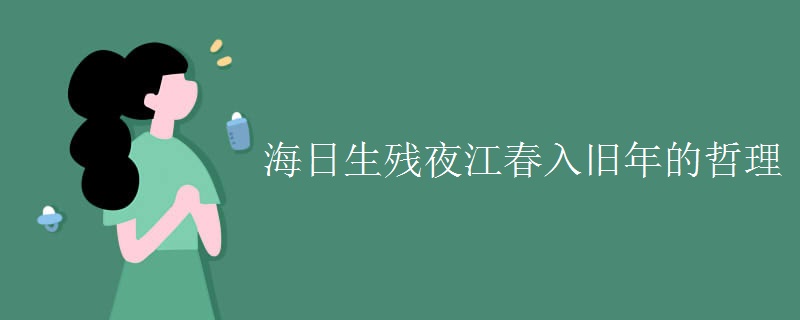 海日生残夜江春入旧年的哲理